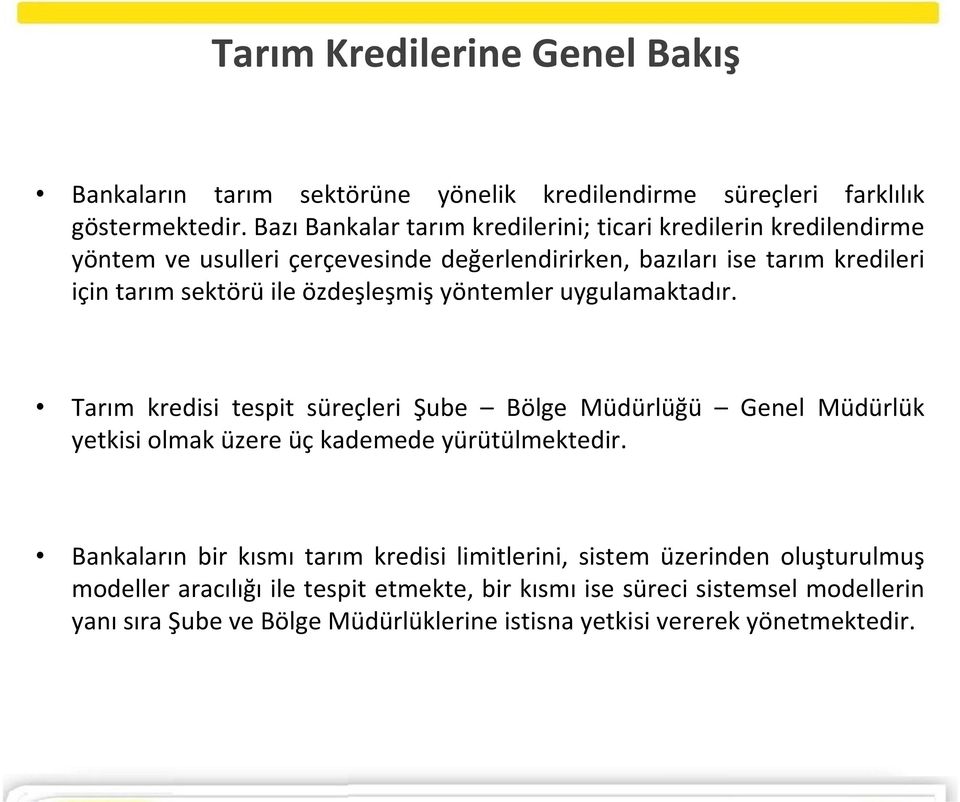 Tarım Kredilerine Genel Bakış

• Bankaların tarım sektörüne yönelik kredilendirme süreçleri farklılık göstermektedir. Bazı Bankalar tarım kredilerini; ticari kredilerin kredilendirme yöntem ve usulleri çerçevesinde değerlendirirken, bazıları ise tarım kredileri için tarım sektörü ile özdeşleşmiş yöntemler uygulamaktadır.

• Tarım kredisi tespit süreçleri Şube – Bölge Müdürlüğü – Genel Müdürlük yetkisi olmak üzere üç kademede yürütülmektedir.

• Bankaların bir kısmı tarım kredisi limitlerini, sistem üzerinden oluşturulmuş modeller aracılığı ile tespit etmekte, bir kısmı ise süreci sistemsel modellerin yanı sıra Şube ve Bölge Müdürlüklerine istisna yetkisi vererek yönetmektedir.